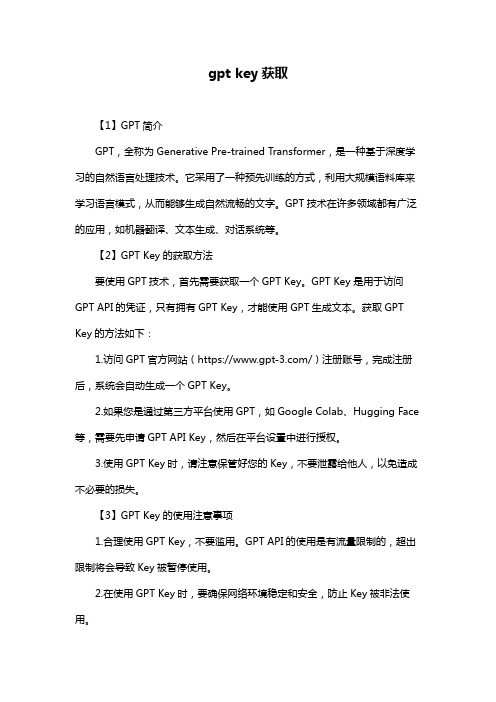 gpt key 获取

【1】GPT 简介

GPT，全称为 Generative Pre-trained Transformer，是一种基于深度学习的自然语言处理技术。它采用了一种预先训练的方式，利用大规模语料库来学习语言模式，从而能够生成自然流畅的文字。GPT 技术在许多领域都有广泛的应用，如机器翻译、文本生成、对话系统等。

【2】GPT Key 的获取方法

要使用 GPT 技术，首先需要获取一个 GPT Key。GPT Key 是用于访问 GPT API 的凭证，只有拥有 GPT Key，才能使用 GPT 生成文本。获取 GPT Key 的方法如下：

1.访问 GPT 官方网站（https://www.gpt-3.com/）注册账号，完成注册后，系统会自动生成一个 GPT Key。

2.如果您是通过第三方平台使用 GPT，如 Google Colab、Hugging Face 等，需要先申请 GPT API Key，然后在平台设置中进行授权。

3.使用 GPT Key 时，请注意保管好您的 Key，不要泄露给他人，以免造成不必要的损失。

【3】GPT Key 的使用注意事项

1.合理使用 GPT Key，不要滥用。GPT API 的使用是有流量限制的，超出限制将会导致 Key 被暂停使用。

2.在使用 GPT Key 时，要确保网络环境稳定和安全，防止 Key 被非法使用。